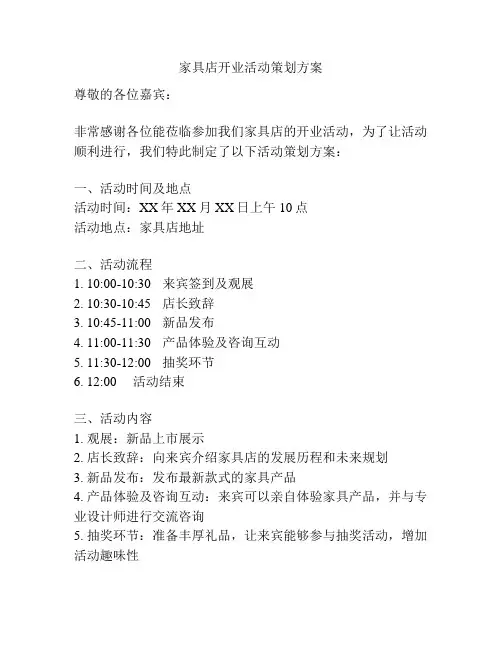 家具店开业活动策划方案

尊敬的各位嘉宾：

非常感谢各位能莅临参加我们家具店的开业活动，为了让活动顺利进行，我们特此制定了以下活动策划方案：

一、活动时间及地点
活动时间：XX 年 XX 月 XX 日上午 10 点
活动地点：家具店地址

二、活动流程
1. 10:00-10:30　来宾签到及观展
2. 10:30-10:45　店长致辞
3. 10:45-11:00　新品发布
4. 11:00-11:30　产品体验及咨询互动
5. 11:30-12:00　抽奖环节
6. 12:00　活动结束

三、活动内容
1. 观展：新品上市展示
2. 店长致辞：向来宾介绍家具店的发展历程和未来规划
3. 新品发布：发布最新款式的家具产品
4. 产品体验及咨询互动：来宾可以亲自体验家具产品，并与专业设计师进行交流咨询
5. 抽奖环节：准备丰厚礼品，让来宾能够参与抽奖活动，增加活动趣味性